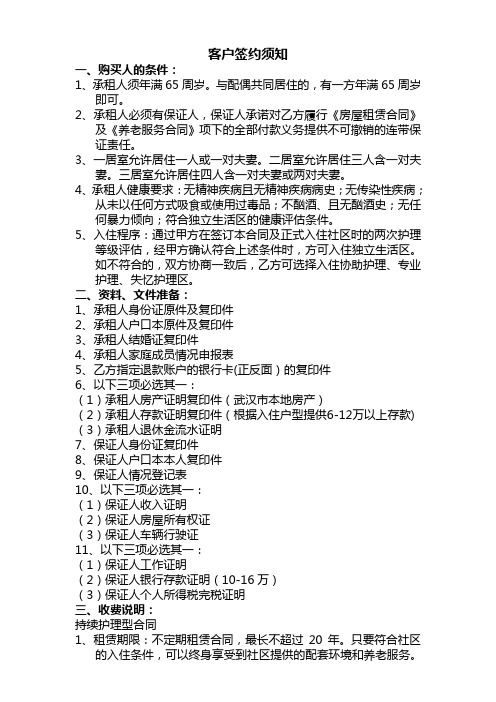 客户签约须知

一、购买人的条件：

1、承租人须年满 65 周岁。与配偶共同居住的，有一方年满 65 周岁即可。

2、承租人必须有保证人，保证人承诺对乙方履行《房屋租赁合同》及《养老服务合同》项下的全部付款义务提供不可撤销的连带保证责任。

3、一居室允许居住一人或一对夫妻。二居室允许居住三人含一对夫妻。三居室允许居住四人含一对夫妻或两对夫妻。

4、承租人健康要求：无精神疾病且无精神疾病病史；无传染性疾病；从未以任何方式吸食或使用过毒品；不酗酒、且无酗酒史；无任何暴力倾向；符合独立生活区的健康评估条件。

5、入住程序：通过甲方在签订本合同及正式入住社区时的两次护理等级评估，经甲方确认符合上述条件时，方可入住独立生活区。如不符合的，双方协商一致后，乙方可选择入住协助护理、专业护理、失忆护理区。

二、资料、文件准备：

1、承租人身份证原件及复印件

2、承租人户口本原件及复印件

3、承租人结婚证复印件

4、承租人家庭成员情况申报表

5、乙方指定退款账户的银行卡(正反面）的复印件

6、以下三项必选其一：

（1）承租人房产证明复印件（武汉市本地房产）

（2）承租人存款证明复印件（根据入住户型提供6-12万以上存款)

（3）承租人退休金流水证明

7、保证人身份证复印件

8、保证人户口本本人复印件

9、保证人情况登记表

10、以下三项必选其一：

（1）保证人收入证明

（2）保证人房屋所有权证

（3）保证人车辆行驶证

11、以下三项必选其一：

（1）保证人工作证明

（2）保证人银行存款证明（10-16 万）

（3）保证人个人所得税完税证明

三、收费说明：

持续护理型合同

1、租赁期限：不定期租赁合同，最长不超过 20 年。只要符合社区的入住条件，可以终身享受到社区提供的配套环境和养老服务。